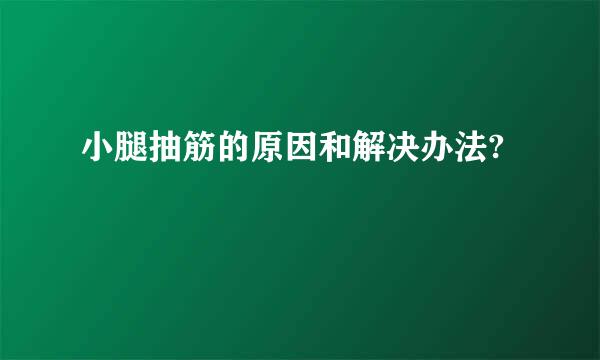 小腿抽筋的原因和解决办法?